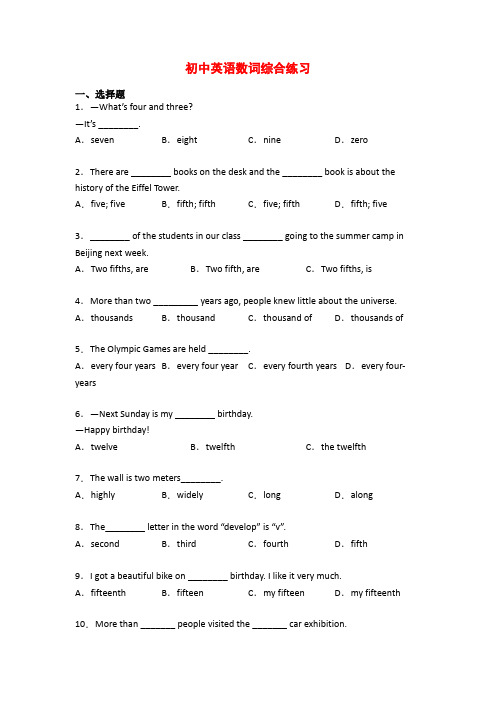 初中英语数词综合练习

一、选择题

1．—What's four and three?
—It's ________.
A．seven B．eight C．nine D．zero

2．There are ________ books on the desk and the ________ book is about the history of the Eiffel Tower.
A．five; five B．fifth; fifth C．five; fifth D．fifth; five

3．________ of the students in our class ________ going to the summer camp in Beijing next week.
A．Two fifths, are B．Two fifth, are C．Two fifths, is

4．More than two _________ years ago, people knew little about the universe.
A．thousands B．thousand C．thousand of D．thousands of

5．The Olympic Games are held ________.
A．every four years B．every four year C．every fourth years D．every four-years

6．—Next Sunday is my ________ birthday.
—Happy birthday!
A．twelve B．twelfth C．the twelfth

7．The wall is two meters________.
A．highly B．widely C．long D．along

8．The________ letter in the word "develop" is "v".
A．second B．third C．fourth D．fifth

9．I got a beautiful bike on ________ birthday. I like it very much.
A．fifteenth B．fifteen C．my fifteen D．my fifteenth

10．More than _______ people visited the _______ car exhibition.